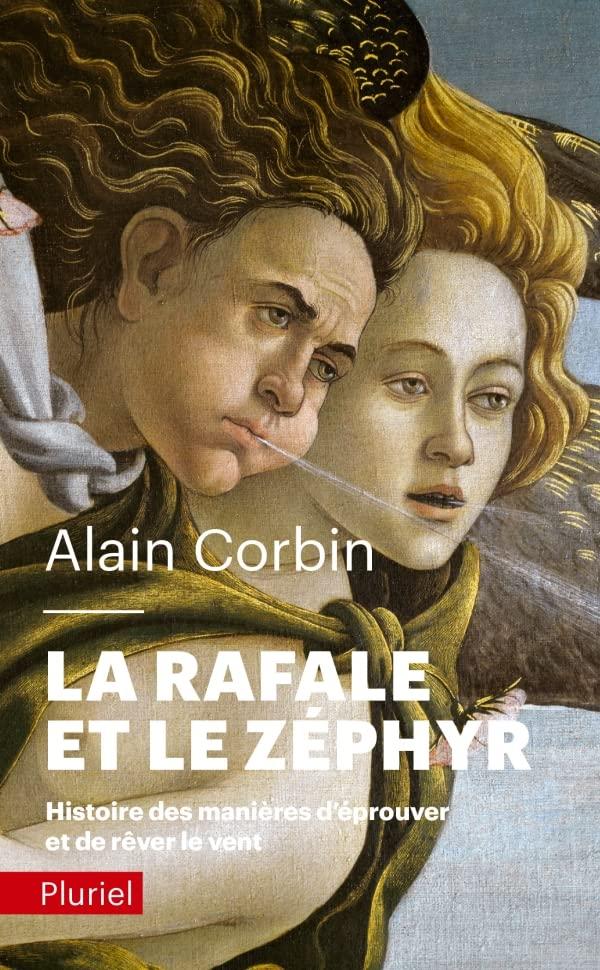 Alain Corbin

LA RAFALE ET LE ZÉPHYR

Histoire des manières d'éprouver et de rêver le vent

Pluriel